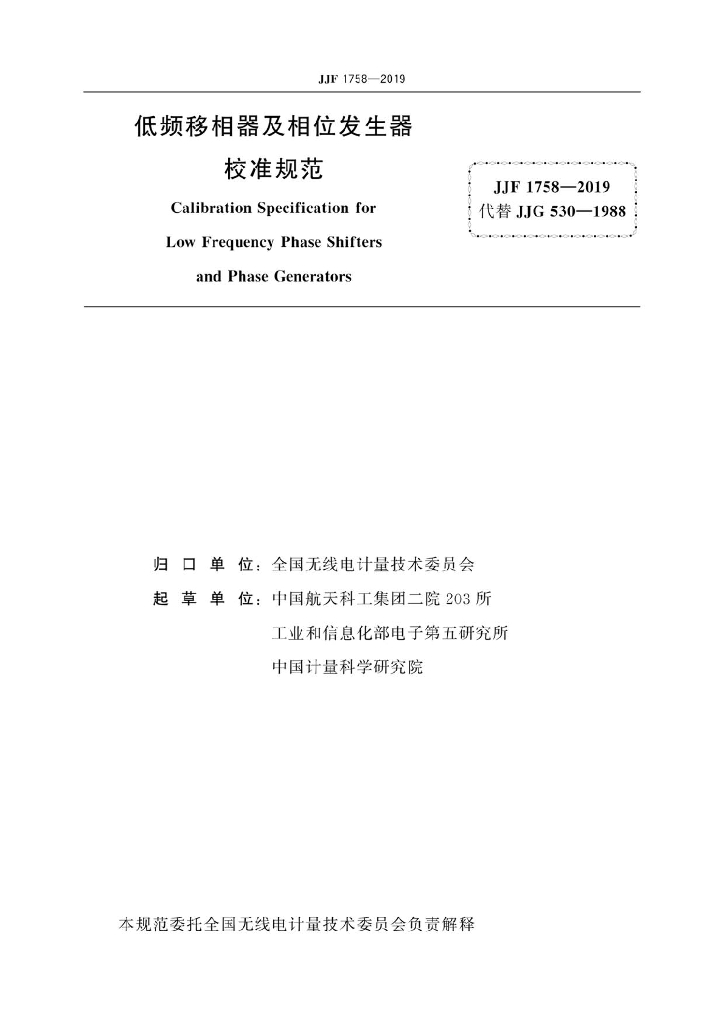 JJF 1758—2019

低频移相器及相位发生器
校准规范

Calibration Specification for
Low Frequency Phase Shifters
and Phase Generators

JJF 1758—2019
代替 JJG 530—1988

归 口 单 位：全国无线电计量技术委员会
起 草 单 位：中国航天科工集团二院 203 所
工业和信息化部电子第五研究所
中国计量科学研究院

本规范委托全国无线电计量技术委员会负责解释